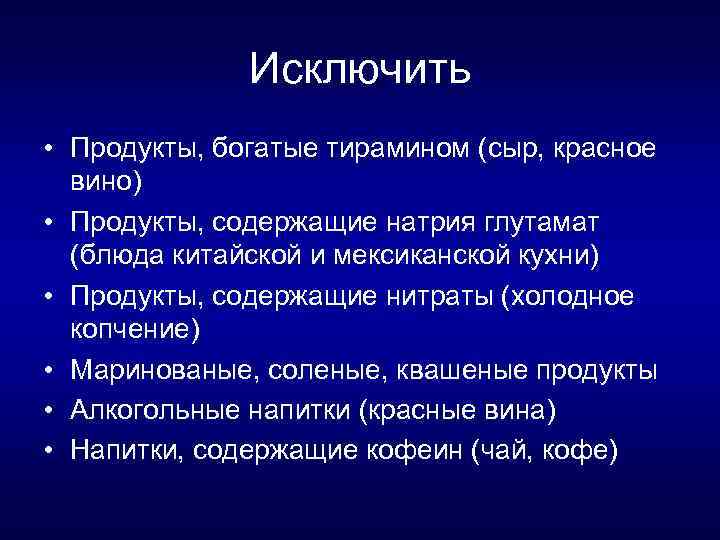 Исключить

• Продукты, богатые тирамином (сыр, красное вино)
• Продукты, содержащие натрия глутамат (блюда китайской и мексиканской кухни)
• Продукты, содержащие нитраты (холодное копчение)
• Маринованые, соленые, квашеные продукты
• Алкогольные напитки (красные вина)
• Напитки, содержащие кофеин (чай, кофе)